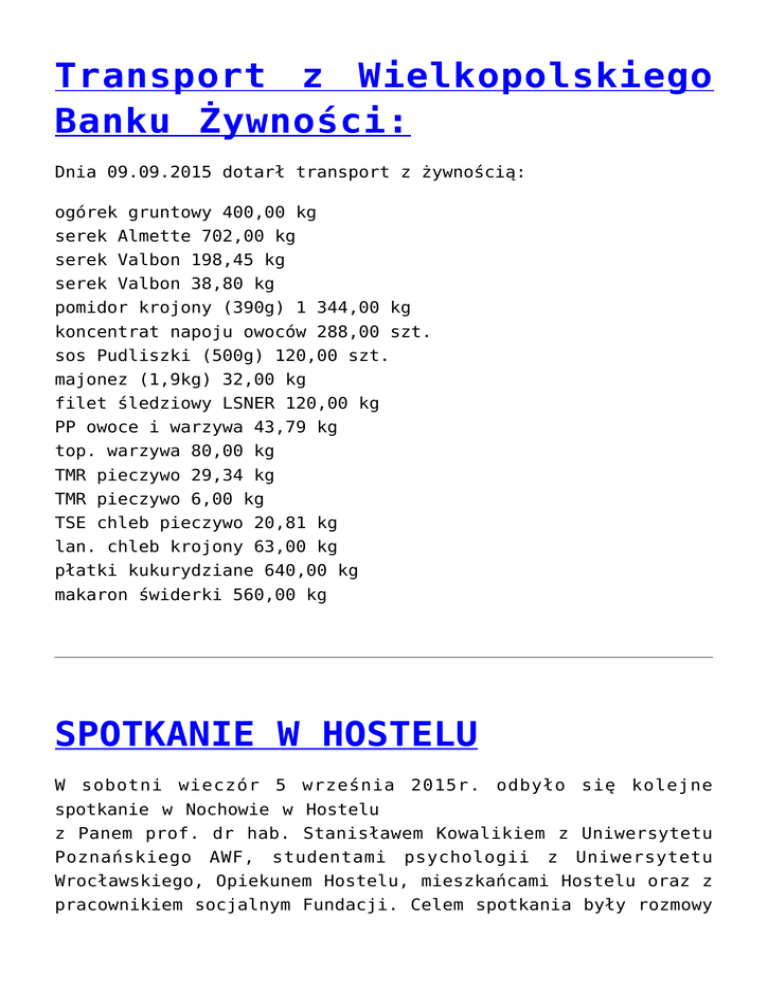 Transport z Wielkopolskiego Banku Żywności:

Dnia 09.09.2015 dotarł transport z żywnością:

ogórek gruntowy 400,00 kg
serek Almette 702,00 kg
serek Valbon 198,45 kg
serek Valbon 38,80 kg
pomidor krojony (390g) 1 344,00 kg
koncentrat napoju owoców 288,00 szt.
sos Pudliszki (500g) 120,00 szt.
majonez (1,9kg) 32,00 kg
filet śledziowy LSNER 120,00 kg
PP owoce i warzywa 43,79 kg
top. warzywa 80,00 kg
TMR pieczywo 29,34 kg
TMR pieczywo 6,00 kg
TSE chleb pieczywo 20,81 kg
lan. chleb krojony 63,00 kg
płatki kukurydziane 640,00 kg
makaron świderki 560,00 kg

SPOTKANIE W HOSTELU

W sobotni wieczór 5 września 2015r. odbyło się kolejne spotkanie w Nochowie w Hostelu
z Panem prof. dr hab. Stanisławem Kowalikiem z Uniwersytetu Poznańskiego AWF, studentami psychologii z Uniwersytetu Wrocławskiego, Opiekunem Hostelu, mieszkańcami Hostelu oraz z pracownikiem socjalnym Fundacji. Celem spotkania były rozmowy